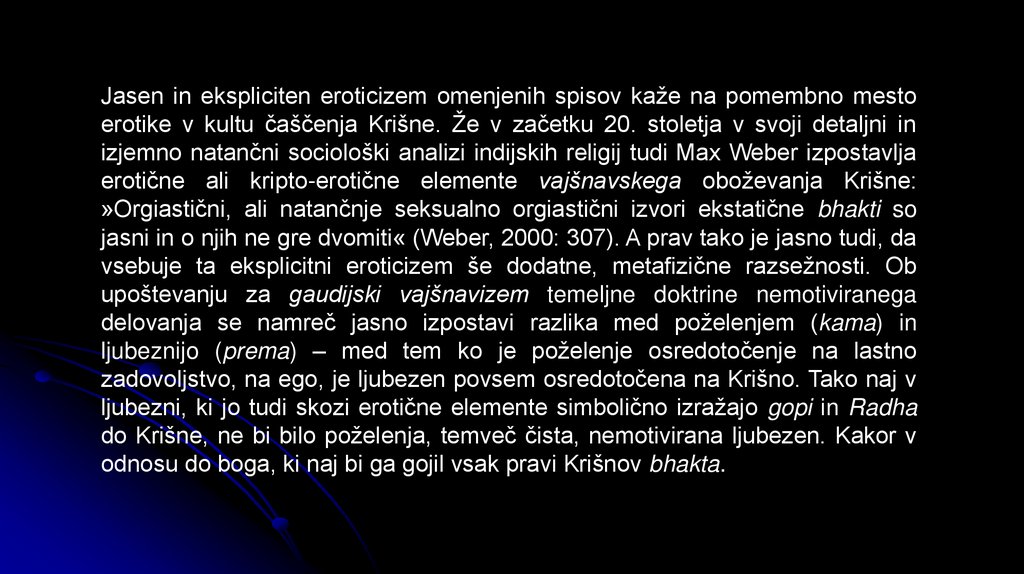 Jasen in ekspliciten eroticizem omenjenih spisov kaže na pomembno mesto erotike v kultu čaščenja Krišne. Že v začetku 20. stoletja v svoji detaljni in izjemno natančni sociološki analizi indijskih religij tudi Max Weber izpostavlja erotične ali kripto-erotične elemente vajšnavskega oboževanja Krišne: »Orgiastični, ali natančnje seksualno orgiastični izvori ekstatične bhakti so jasni in o njih ne gre dvomiti« (Weber, 2000: 307). A prav tako je jasno tudi, da vsebuje ta eksplicitni eroticizem še dodatne, metafizične razsežnosti. Ob upoštevanju za gaudijski vajšnavizem temeljne doktrine nemotiviranega delovanja se namreč jasno izpostavi razlika med poželenjem (kama) in ljubeznijo (prema) – med tem ko je poželenje osredotočenje na lastno zadovoljstvo, na ego, je ljubezen povsem osredotočena na Krišno. Tako naj v ljubezni, ki jo tudi skozi erotične elemente simbolično izražajo gopi in Radha do Krišne, ne bi bilo poželenja, temveč čista, nemotivirana ljubezen. Kakor v odnosu do boga, ki naj bi ga gojil vsak pravi Krišnov bhakta.